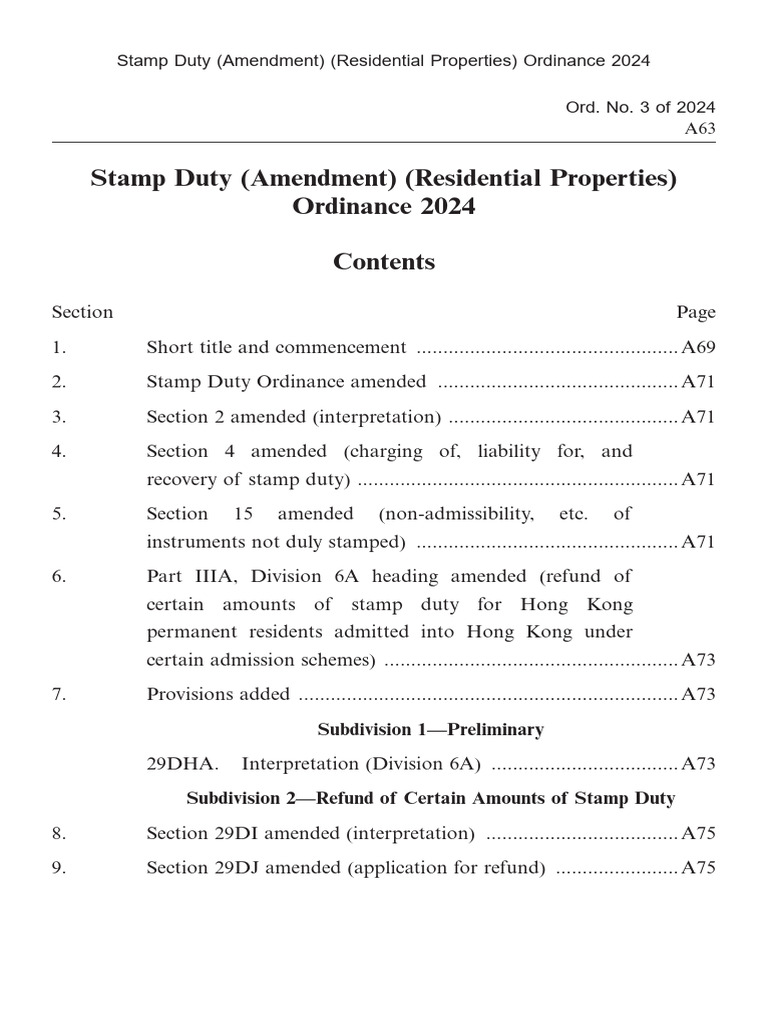 Stamp Duty (Amendment) (Residential Properties) Ordinance 2024

Ord. No. 3 of 2024
A63

Stamp Duty (Amendment) (Residential Properties) Ordinance 2024

Contents

Section
Page

1. Short title and commencement A69

2. Stamp Duty Ordinance amended A71

3. Section 2 amended (interpretation) A71

4. Section 4 amended (charging of, liability for, and recovery of stamp duty) A71

5. Section 15 amended (non-admissibility, etc. of instruments not duly stamped) A71

6. Part IIIA, Division 6A heading amended (refund of certain amounts of stamp duty for Hong Kong permanent residents admitted into Hong Kong under certain admission schemes) A73

7. Provisions added A73

Subdivision 1—Preliminary

29DHA. Interpretation (Division 6A) A73

Subdivision 2—Refund of Certain Amounts of Stamp Duty

8. Section 29DI amended (interpretation) A75

9. Section 29DJ amended (application for refund) A75